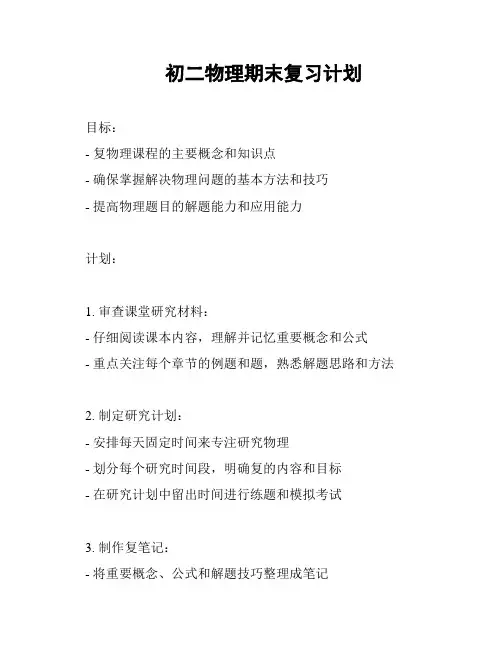 初二物理期末复习计划

目标：

- 复物理课程的主要概念和知识点

- 确保掌握解决物理问题的基本方法和技巧

- 提高物理题目的解题能力和应用能力

计划：

1. 审查课堂研究材料：

- 仔细阅读课本内容，理解并记忆重要概念和公式

- 重点关注每个章节的例题和题，熟悉解题思路和方法

2. 制定研究计划：

- 安排每天固定时间来专注研究物理

- 划分每个研究时间段，明确复的内容和目标

- 在研究计划中留出时间进行练题和模拟考试

3. 制作复笔记：

- 将重要概念、公式和解题技巧整理成笔记